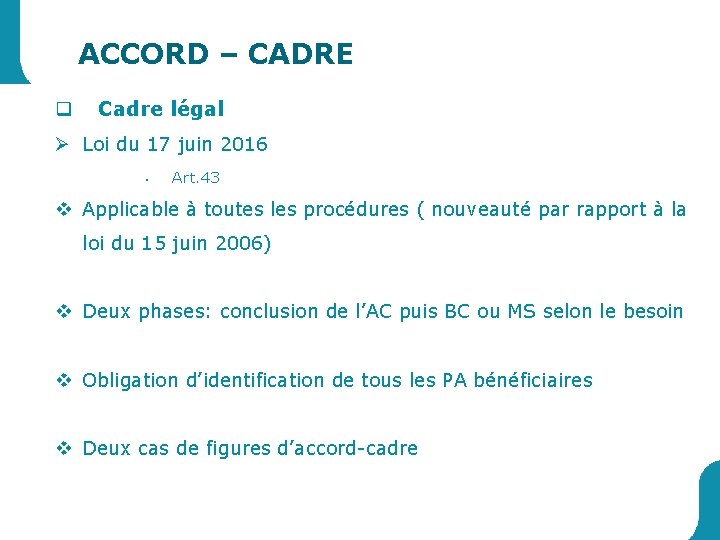 ACCORD – CADRE

❑ Cadre légal

➢ Loi du 17 juin 2016

• Art.43

❖ Applicable à toutes les procédures ( nouveauté par rapport à la loi du 15 juin 2006)

❖ Deux phases: conclusion de l'AC puis BC ou MS selon le besoin

❖ Obligation d'identification de tous les PA bénéficiaires

❖ Deux cas de figures d'accord-cadre